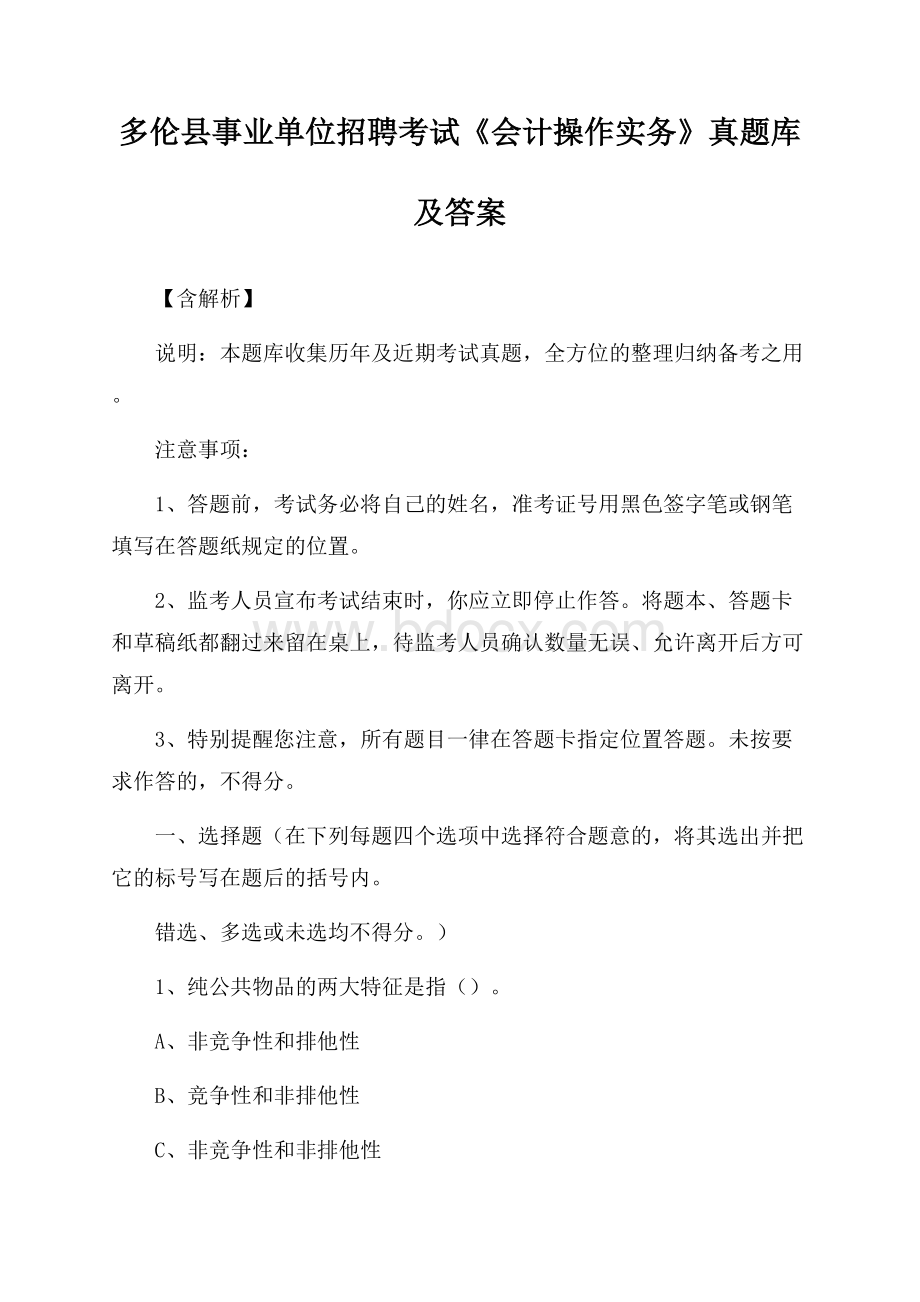 多伦县事业单位招聘考试《会计操作实务》真题库及答案

【含解析】

说明：本题库收集历年及近期考试真题，全方位的整理归纳备考之用。

注意事项：

1、答题前，考试务必将自己的姓名，准考证号用黑色签字笔或钢笔填写在答题纸规定的位置。

2、监考人员宣布考试结束时，你应立即停止作答。将题本、答题卡和草稿纸都翻过来留在桌上，待监考人员确认数量无误、允许离开后方可离开。

3、特别提醒您注意，所有题目一律在答题卡指定位置答题。未按要求作答的，不得分。

一、选择题（在下列每题四个选项中选择符合题意的，将其选出并把它的标号写在题后的括号内。

错选、多选或未选均不得分。）

1、纯公共物品的两大特征是指（）。

A、非竞争性和排他性

B、竞争性和非排他性

C、非竞争性和非排他性

www.bdocx.com